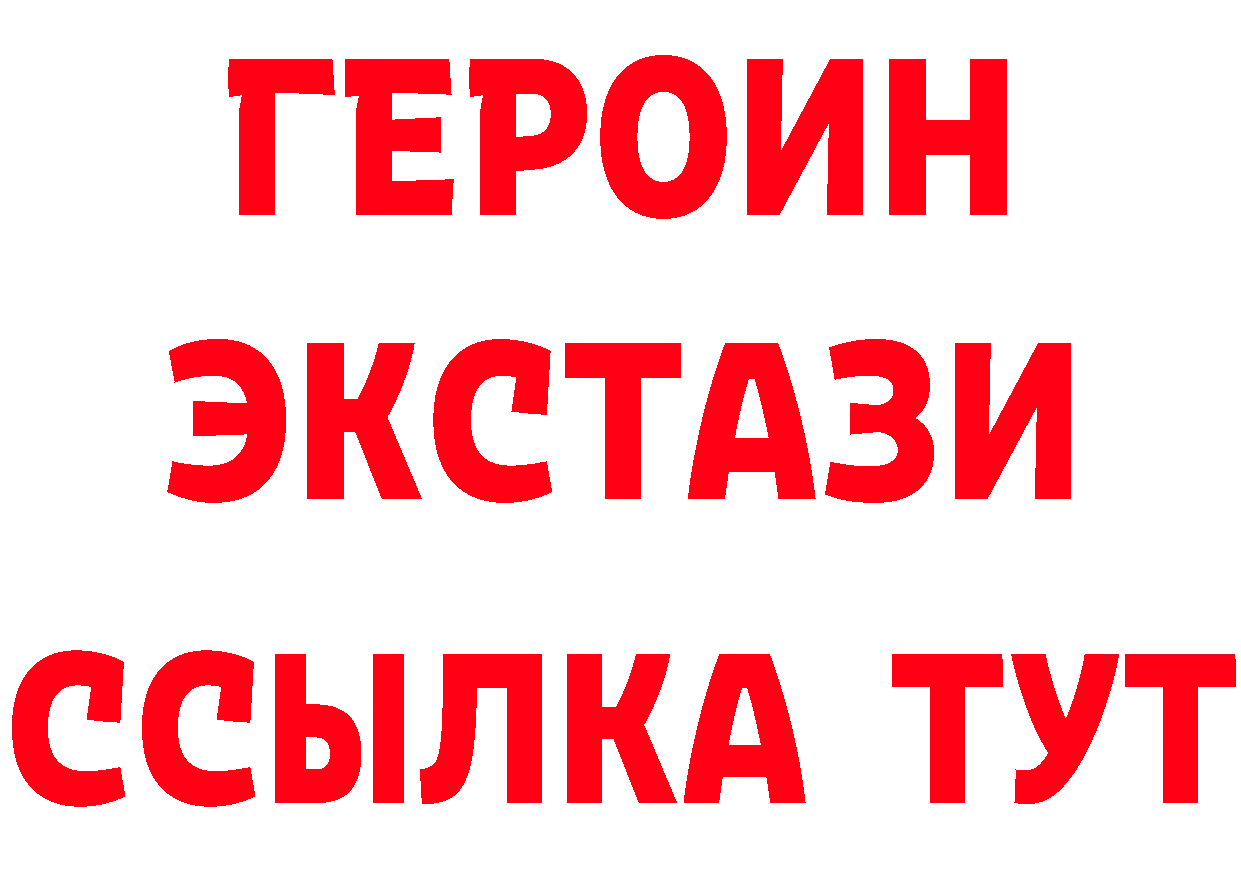 ГЕРОИН
ЭКСТАЗИ
ССЫЛКА ТУТ